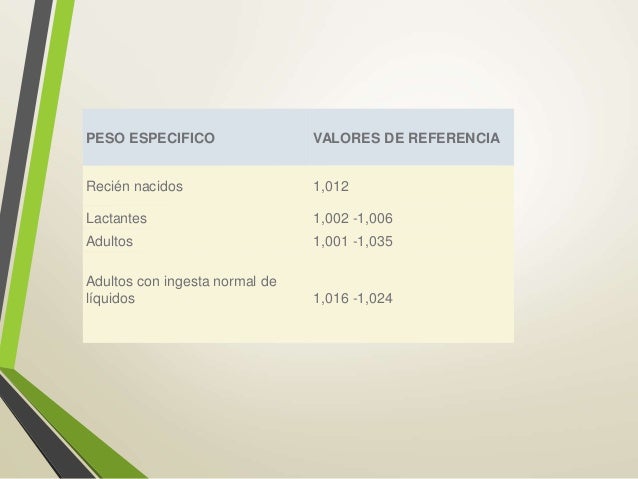 | PESO ESPECIFICO | VALORES DE REFERENCIA |
|---|---|
| Recién nacidos | 1,012 |
| Lactantes | 1,002 -1,006 |
| Adultos | 1,001 -1,035 |
| Adultos con ingesta normal de líquidos | 1,016 -1,024 |